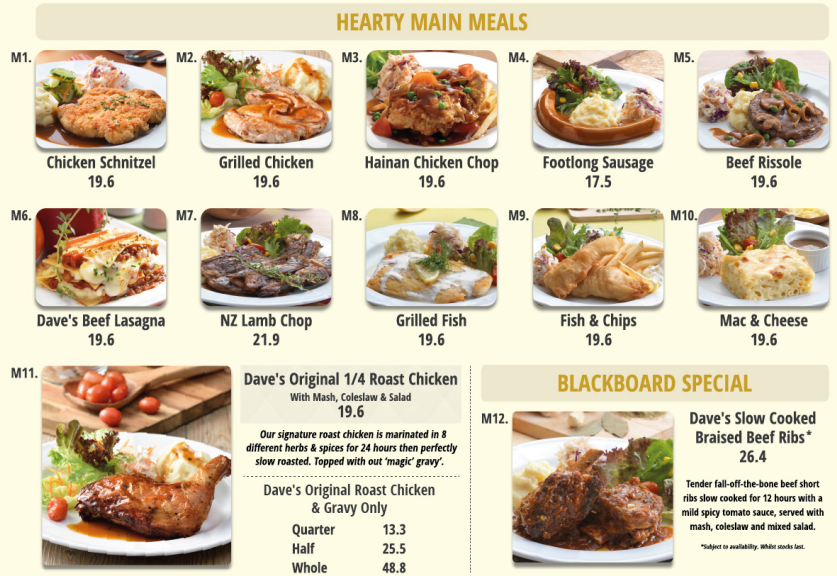 HEARTY MAIN MEALS

M1.
Chicken Schnitzel
19.6

M2.
Grilled Chicken
19.6

M3.
Hainan Chicken Chop
19.6

M4.
Footlong Sausage
17.5

M5.
Beef Rissole
19.6

M6.
Dave's Beef Lasagna
19.6

M7.
NZ Lamb Chop
21.9

M8.
Grilled Fish
19.6

M9.
Fish & Chips
19.6

M10.
Mac & Cheese
19.6

M11.

Dave's Original 1/4 Roast Chicken
With Mash, Coleslaw & Salad
19.6

Our signature roast chicken is marinated in 8 different herbs & spices for 24 hours then perfectly slow roasted. Topped with out 'magic' gravy'.

Dave's Original Roast Chicken
& Gravy Only
Quarter 13.3
Half 25.5
Whole 48.8

BLACKBOARD SPECIAL

M12.

Dave's Slow Cooked Braised Beef Ribs*
26.4

Tender fall-off-the-bone beef short ribs slow cooked for 12 hours with a mild spicy tomato sauce, served with mash, coleslaw and mixed salad.

*Subject to availability. Whilst stocks last.